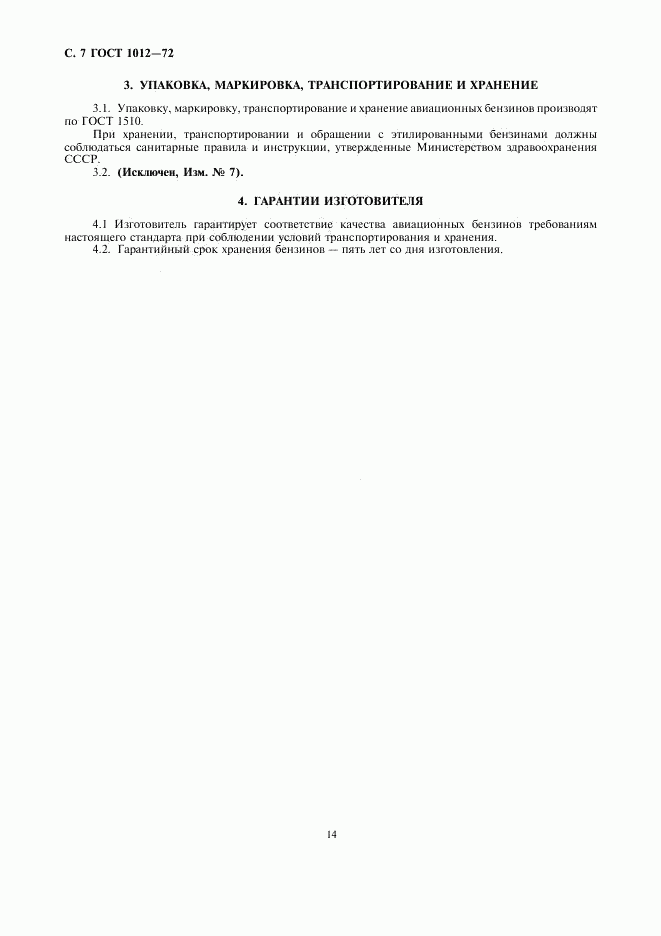 С. 7 ГОСТ 1012—72

3. УПАКОВКА, МАРКИРОВКА, ТРАНСПОРТИРОВАНИЕ И ХРАНЕНИЕ

3.1. Упаковку, маркировку, транспортирование и хранение авиационных бензинов производят по ГОСТ 1510.

При хранении, транспортировании и обращении с этилированными бензинами должны соблюдаться санитарные правила и инструкции, утвержденные Министерством здравоохранения СССР.

3.2. (Исключен, Изм. № 7).

4. ГАРАНТИИ ИЗГОТОВИТЕЛЯ

4.1 Изготовитель гарантирует соответствие качества авиационных бензинов требованиям настоящего стандарта при соблюдении условий транспортирования и хранения.

4.2. Гарантийный срок хранения бензинов — пять лет со дня изготовления.

14